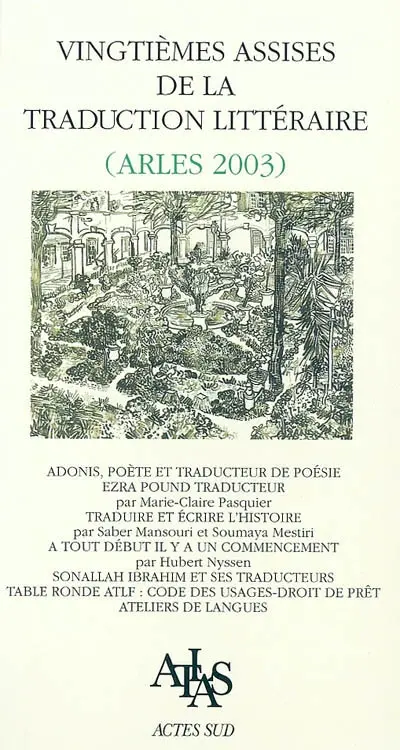 VINGTIÈMES ASSISES
DE LA
TRADUCTION LITTÉRAIRE
(ARLES 2003)

ADONIS, POÈTE ET TRADUCTEUR DE POÉSIE
EZRA POUND TRADUCTEUR
par Marie-Claire Pasquier
TRADUIRE ET ÉCRIRE L'HISTOIRE
par Saber Mansouri et Soumaya Mestiri
A TOUT DÉBUT IL Y A UN COMMENCEMENT
par Hubert Nyssen
SONALLAH IBRAHIM ET SES TRADUCTEURS
TABLE RONDE ATLF : CODE DES USAGES-DROIT DE PRÊT
ATELIERS DE LANGUES

ATLAS

ACTES SUD